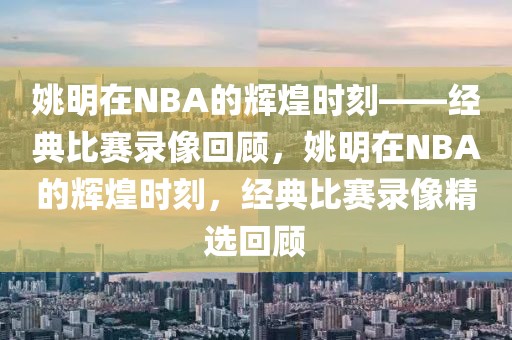 姚明在NBA的辉煌时刻——经典比赛录像回顾，姚明在NBA的辉煌时刻，经典比赛录像精选回顾